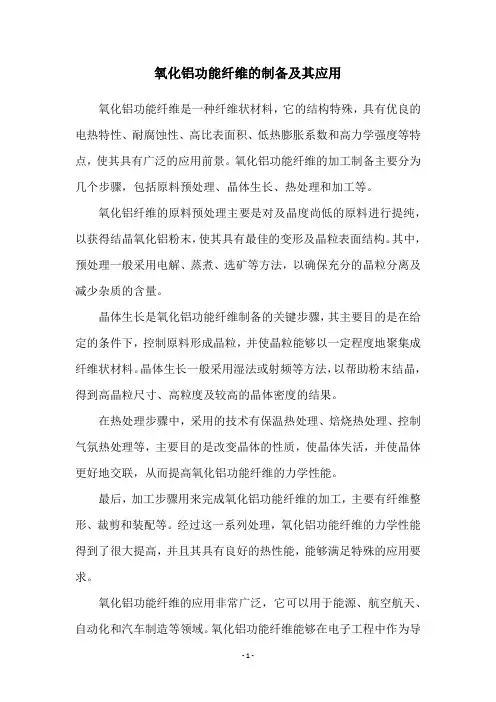 氧化铝功能纤维的制备及其应用

氧化铝功能纤维是一种纤维状材料，它的结构特殊，具有优良的电热特性、耐腐蚀性、高比表面积、低热膨胀系数和高力学强度等特点，使其具有广泛的应用前景。氧化铝功能纤维的加工制备主要分为几个步骤，包括原料预处理、晶体生长、热处理和加工等。

氧化铝纤维的原料预处理主要是对及晶度尚低的原料进行提纯，以获得结晶氧化铝粉末，使其具有最佳的变形及晶粒表面结构。其中，预处理一般采用电解、蒸煮、选矿等方法，以确保充分的晶粒分离及减少杂质的含量。

晶体生长是氧化铝功能纤维制备的关键步骤，其主要目的是在给定的条件下，控制原料形成晶粒，并使晶粒能够以一定程度地聚集成纤维状材料。晶体生长一般采用湿法或射频等方法，以帮助粉末结晶，得到高晶粒尺寸、高粒度及较高的晶体密度的结果。

在热处理步骤中，采用的技术有保温热处理、焙烧热处理、控制气氛热处理等，主要目的是改变晶体的性质，使晶体失活，并使晶体更好地交联，从而提高氧化铝功能纤维的力学性能。

最后，加工步骤用来完成氧化铝功能纤维的加工，主要有纤维整形、裁剪和装配等。经过这一系列处理，氧化铝功能纤维的力学性能得到了很大提高，并且其具有良好的热性能，能够满足特殊的应用要求。

氧化铝功能纤维的应用非常广泛，它可以用于能源、航空航天、自动化和汽车制造等领域。氧化铝功能纤维能够在电子工程中作为导

- 1 -